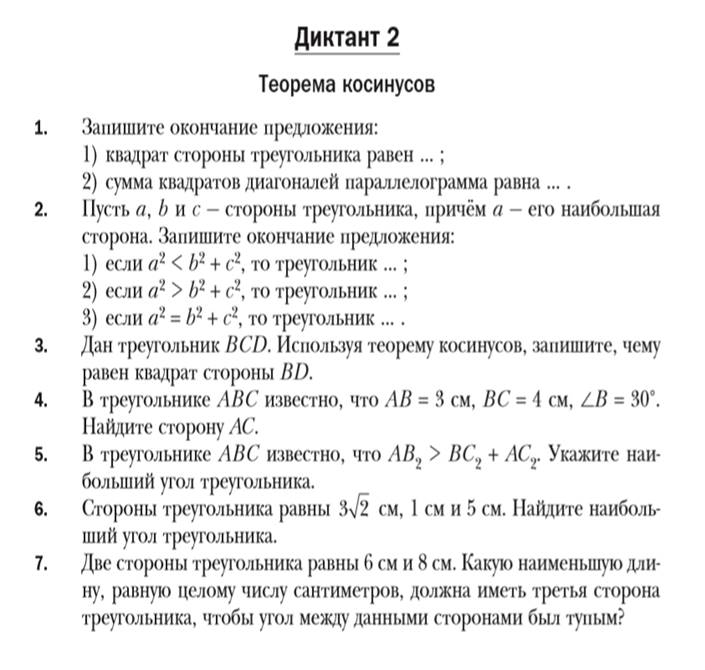 Диктант 2

Теорема косинусов

1. Запишите окончание предложения:
1) квадрат стороны треугольника равен ... ;
2) сумма квадратов диагоналей параллелограмма равна ... .

2. Пусть $a$, $b$ и $c$ – стороны треугольника, причём $a$ – его наибольшая сторона. Запишите окончание предложения:
1) если $a^2 < b^2 + c^2$, то треугольник ... ;
2) если $a^2 > b^2 + c^2$, то треугольник ... ;
3) если $a^2 = b^2 + c^2$, то треугольник ... .

3. Дан треугольник $BCD$. Используя теорему косинусов, запишите, чему равен квадрат стороны $BD$.

4. В треугольнике $ABC$ известно, что $AB = 3$ см, $BC = 4$ см, $\angle B = 30°$. Найдите сторону $AC$.

5. В треугольнике $ABC$ известно, что $AB_2 > BC_2 + AC_2$. Укажите наибольший угол треугольника.

6. Стороны треугольника равны $3\sqrt{2}$ см, 1 см и 5 см. Найдите наибольший угол треугольника.

7. Две стороны треугольника равны 6 см и 8 см. Какую наименьшую длину, равную целому числу сантиметров, должна иметь третья сторона треугольника, чтобы угол между данными сторонами был тупым?